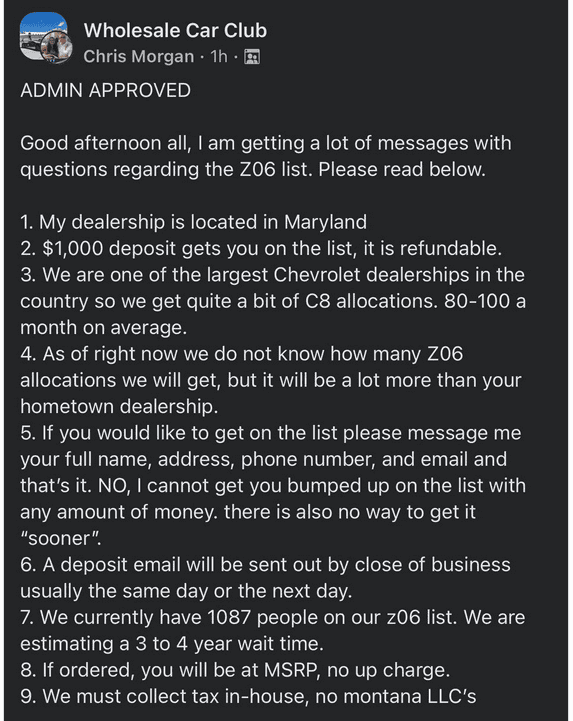 Wholesale Car Club
Chris Morgan · 1h ·

ADMIN APPROVED

Good afternoon all, I am getting a lot of messages with questions regarding the Z06 list. Please read below.

1. My dealership is located in Maryland
2. $1,000 deposit gets you on the list, it is refundable.
3. We are one of the largest Chevrolet dealerships in the country so we get quite a bit of C8 allocations. 80-100 a month on average.
4. As of right now we do not know how many Z06 allocations we will get, but it will be a lot more than your hometown dealership.
5. If you would like to get on the list please message me your full name, address, phone number, and email and that's it. NO, I cannot get you bumped up on the list with any amount of money. there is also no way to get it "sooner".
6. A deposit email will be sent out by close of business usually the same day or the next day.
7. We currently have 1087 people on our z06 list. We are estimating a 3 to 4 year wait time.
8. If ordered, you will be at MSRP, no up charge.
9. We must collect tax in-house, no montana LLC's